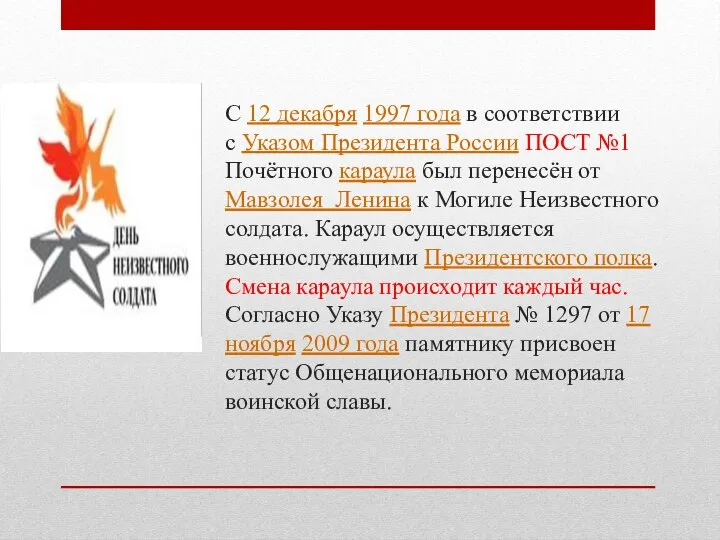 ДЕНЬ НЕИЗВЕСТНОГО СОЛДАТА

С 12 декабря 1997 года в соответствии с Указом Президента России ПОСТ №1 Почётного караула был перенесён от Мавзолея Ленина к Могиле Неизвестного солдата. Караул осуществляется военнослужащими Президентского полка. Смена караула происходит каждый час. Согласно Указу Президента № 1297 от 17 ноября 2009 года памятнику присвоен статус Общенационального мемориала воинской славы.